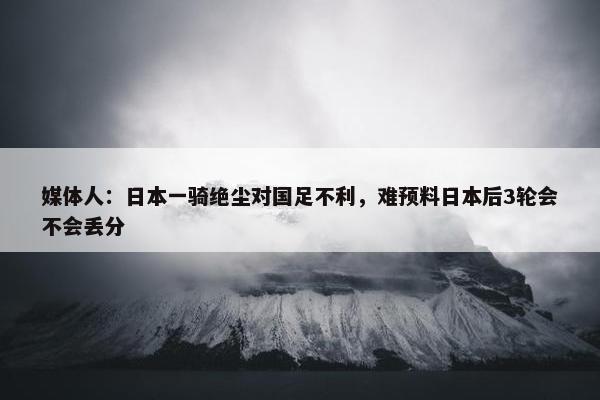 媒体人：日本一骑绝尘对国足不利，难预料日本后3轮会不会丢分